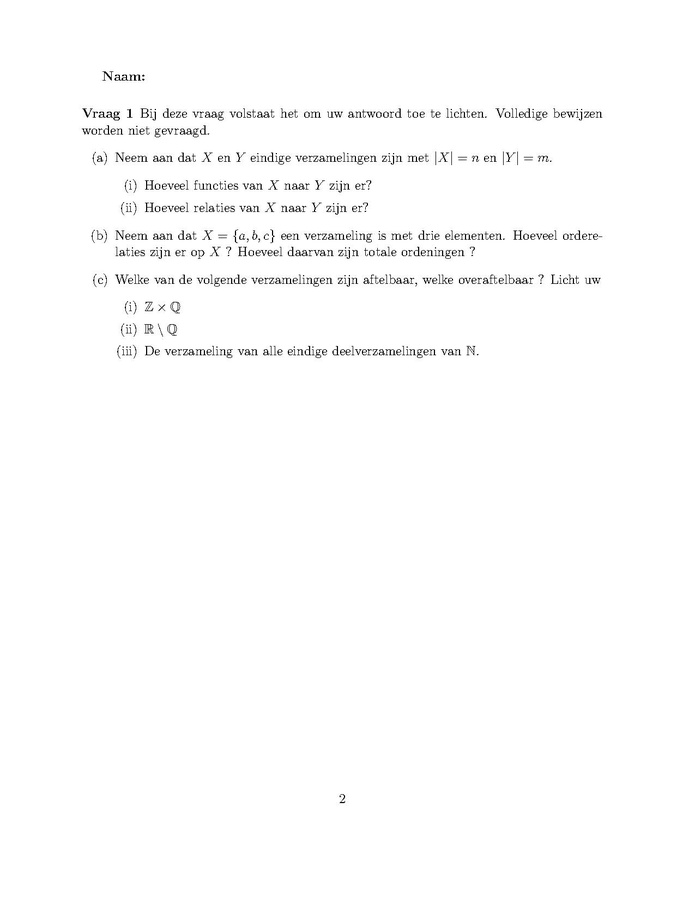 Naam:

Vraag 1 Bij deze vraag volstaat het om uw antwoord toe te lichten. Volledige bewijzen worden niet gevraagd.

(a) Neem aan dat $X$ en $Y$ eindige verzamelingen zijn met $|X| = n$ en $|Y| = m$.

(i) Hoeveel functies van $X$ naar $Y$ zijn er?

(ii) Hoeveel relaties van $X$ naar $Y$ zijn er?

(b) Neem aan dat $X = \{a, b, c\}$ een verzameling is met drie elementen. Hoeveel orderelaties zijn er op $X$ ? Hoeveel daarvan zijn totale ordeningen ?

(c) Welke van de volgende verzamelingen zijn aftelbaar, welke overaftelbaar ? Licht uw

(i) $\mathbb{Z} \times \mathbb{Q}$

(ii) $\mathbb{R} \setminus \mathbb{Q}$

(iii) De verzameling van alle eindige deelverzamelingen van $\mathbb{N}$.

2